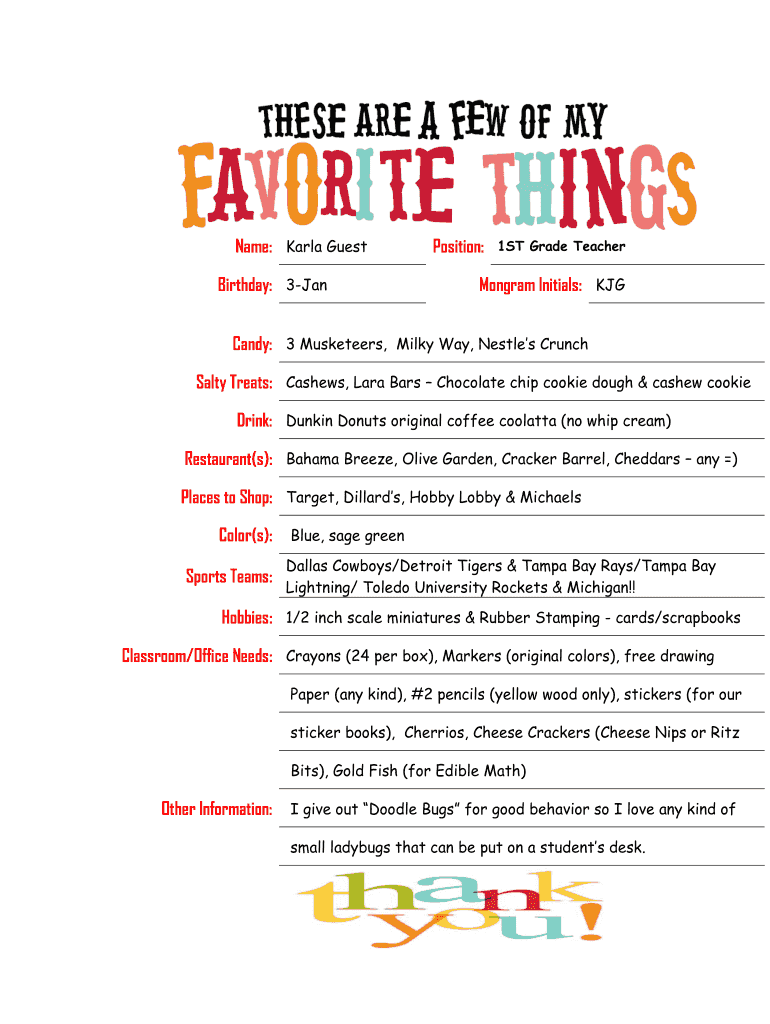 THESE ARE A FEW OF MY
FAVORITE THINGS

Name: Karla Guest
Position: 1ST Grade Teacher

Birthday: 3-Jan
Mongram Initials: KJG

Candy: 3 Musketeers, Milky Way, Nestle's Crunch

Salty Treats: Cashews, Lara Bars – Chocolate chip cookie dough & cashew cookie

Drink: Dunkin Donuts original coffee coolatta (no whip cream)

Restaurant(s): Bahama Breeze, Olive Garden, Cracker Barrel, Cheddars – any =)

Places to Shop: Target, Dillard's, Hobby Lobby & Michaels

Color(s): Blue, sage green

Sports Teams: Dallas Cowboys/Detroit Tigers & Tampa Bay Rays/Tampa Bay Lightning/ Toledo University Rockets & Michigan!!

Hobbies: 1/2 inch scale miniatures & Rubber Stamping - cards/scrapbooks

Classroom/Office Needs: Crayons (24 per box), Markers (original colors), free drawing Paper (any kind), #2 pencils (yellow wood only), stickers (for our sticker books), Cherrios, Cheese Crackers (Cheese Nips or Ritz Bits), Gold Fish (for Edible Math)

Other Information: I give out "Doodle Bugs" for good behavior so I love any kind of small ladybugs that can be put on a student's desk.

thank you!